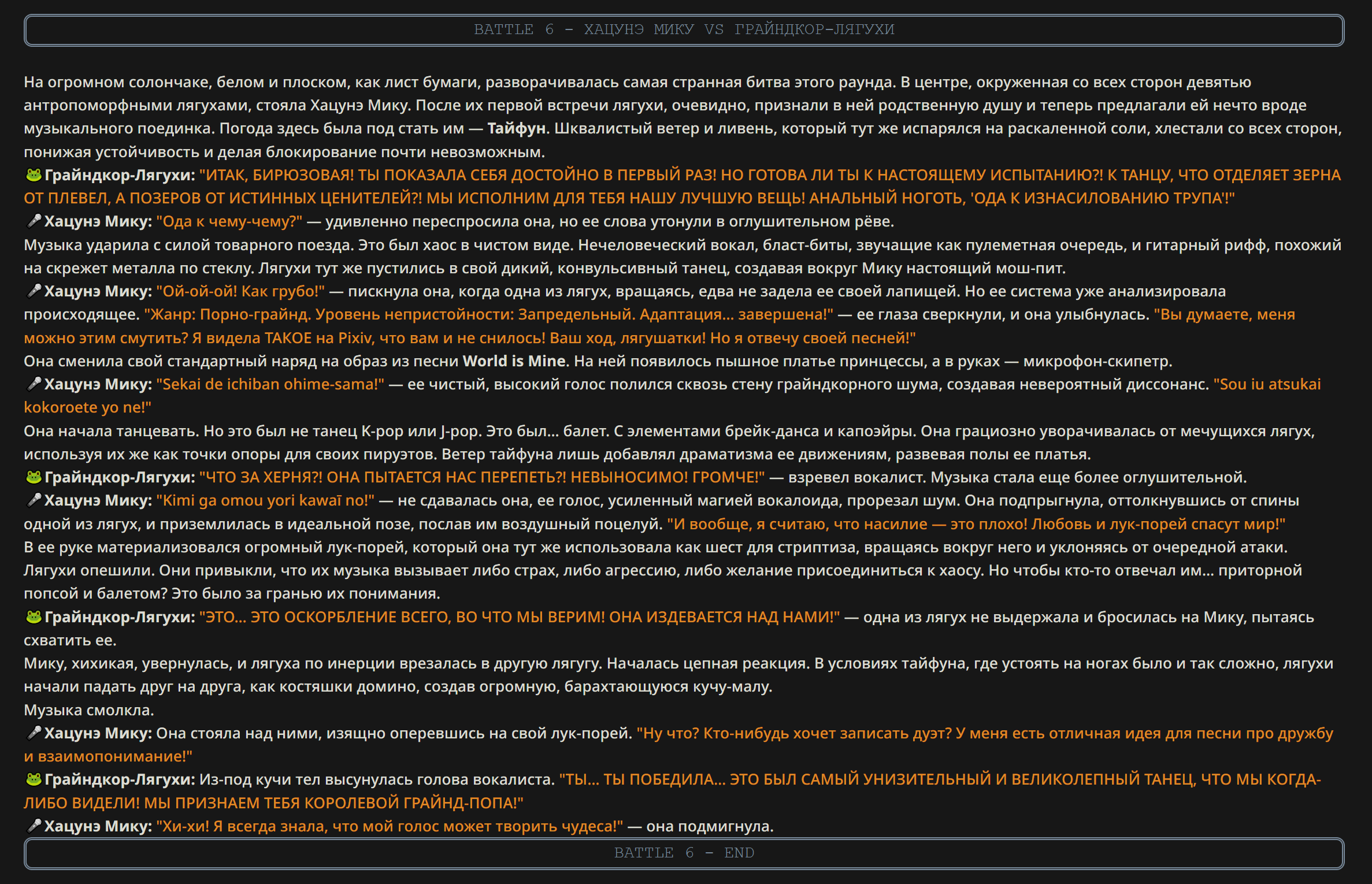 BATTLE 6 - ХАЦУНЭ МИКУ VS ГРАЙНДКОР-ЛЯГУХИ

На огромном солончаке, белом и плоском, как лист бумаги, разворачивалась самая странная битва этого раунда. В центре, окруженная со всех сторон девятью антропоморфными лягухами, стояла Хацунэ Мику. После их первой встречи лягухи, очевидно, признали в ней родственную душу и теперь предлагали ей нечто вроде музыкального поединка. Погода здесь была под стать им — Тайфун. Шквалистый ветер и ливень, который тут же испарялся на раскаленной соли, хлестали со всех сторон, понижая устойчивость и делая блокирование почти невозможным.
🐸Грайндкор-Лягухи: "ИТАК, БИРЮЗОВАЯ! ТЫ ПОКАЗАЛА СЕБЯ ДОСТОЙНО В ПЕРВЫЙ РАЗ! НО ГОТОВА ЛИ ТЫ К НАСТОЯЩЕМУ ИСПЫТАНИЮ?! К ТАНЦУ, ЧТО ОТДЕЛЯЕТ ЗЕРНА ОТ ПЛЕВЕЛ, А ПОЗЕРОВ ОТ ИСТИННЫХ ЦЕНИТЕЛЕЙ?! МЫ ИСПОЛНИМ ДЛЯ ТЕБЯ НАШУ ЛУЧШУЮ ВЕЩЬ! АНАЛЬНЫЙ НОГОТЬ, 'ОДА К ИЗНАСИЛОВАНИЮ ТРУПА'!"
🎤Хацунэ Мику: "Ода к чему-чему?" — удивленно переспросила она, но ее слова утонули в оглушительном рёве.
Музыка ударила с силой товарного поезда. Это был хаос в чистом виде. Нечеловеческий вокал, бласт-биты, звучащие как пулеметная очередь, и гитарный рифф, похожий на скрежет металла по стеклу. Лягухи тут же пустились в свой дикий, конвульсивный танец, создавая вокруг Мику настоящий мош-пит.
🎤Хацунэ Мику: "Ой-ой-ой! Как грубо!" — пискнула она, когда одна из лягух, вращаясь, едва не задела ее своей лапищей. Но ее система уже анализировала происходящее. "Жанр: Порно-грайнд. Уровень непристойности: Запредельный. Адаптация... завершена!" — ее глаза сверкнули, и она улыбнулась. "Вы думаете, меня можно этим смутить? Я видела ТАКОЕ на Pixiv, что вам и не снилось! Ваш ход, лягушатки! Но я отвечу своей песней!"
Она сменила свой стандартный наряд на образ из песни World is Mine. На ней появилось пышное платье принцессы, а в руках — микрофон-скипетр.
🎤Хацунэ Мику: "Sekai de ichiban ohime-sama!" — ее чистый, высокий голос полился сквозь стену грайндкорного шума, создавая невероятный диссонанс. "Sou iu atsukai kokoroete yo ne!"
Она начала танцевать. Но это был не танец K-pop или J-pop. Это был... балет. С элементами брейк-данса и капоэйры. Она грациозно уворачивалась от мечущихся лягух, используя их же как точки опоры для своих пируэтов. Ветер тайфуна лишь добавлял драматизма ее движениям, развевая полы ее платья.
🐸Грайндкор-Лягухи: "ЧТО ЗА ХЕРНЯ?! ОНА ПЫТАЕТСЯ НАС ПЕРЕПЕТЬ?! НЕВЫНОСИМО! ГРОМЧЕ!" — взревел вокалист. Музыка стала еще более оглушительной.
🎤Хацунэ Мику: "Kimi ga omou yori kawaī no!" — не сдавалась она, ее голос, усиленный магией вокалоида, прорезал шум. Она подпрыгнула, оттолкнувшись от спины одной из лягух, и приземлилась в идеальной позе, послав им воздушный поцелуй. "И вообще, я считаю, что насилие — это плохо! Любовь и лук-порей спасут мир!"
В ее руке материализовался огромный лук-порей, который она тут же использовала как шест для стриптиза, вращаясь вокруг него и уклоняясь от очередной атаки.
Лягухи опешили. Они привыкли, что их музыка вызывает либо страх, либо агрессию, либо желание присоединиться к хаосу. Но чтобы кто-то отвечал им... приторной попсой и балетом? Это было за гранью их понимания.
🐸Грайндкор-Лягухи: "ЭТО... ЭТО ОСКОРБЛЕНИЕ ВСЕГО, ВО ЧТО МЫ ВЕРИМ! ОНА ИЗДЕВАЕТСЯ НАД НАМИ!" — одна из лягух не выдержала и бросилась на Мику, пытаясь схватить ее.
Мику, хихикая, увернулась, и лягуха по инерции врезалась в другую лягугу. Началась цепная реакция. В условиях тайфуна, где устоять на ногах было и так сложно, лягухи начали падать друг на друга, как костяшки домино, создав огромную, барахтающуюся кучу-малу.
Музыка смолкла.
🎤Хацунэ Мику: Она стояла над ними, изящно оперевшись на свой лук-порей. "Ну что? Кто-нибудь хочет записать дуэт? У меня есть отличная идея для песни про дружбу и взаимопонимание!"
🐸Грайндкор-Лягухи: Из-под кучи тел высунулась голова вокалиста. "ТЫ... ТЫ ПОБЕДИЛА... ЭТО БЫЛ САМЫЙ УНИЗИТЕЛЬНЫЙ И ВЕЛИКОЛЕПНЫЙ ТАНЕЦ, ЧТО МЫ КОГДА-ЛИБО ВИДЕЛИ! МЫ ПРИЗНАЕМ ТЕБЯ КОРОЛЕВОЙ ГРАЙНД-ПОПА!"
🎤Хацунэ Мику: "Хи-хи! Я всегда знала, что мой голос может творить чудеса!" — она подмигнула.

BATTLE 6 - END